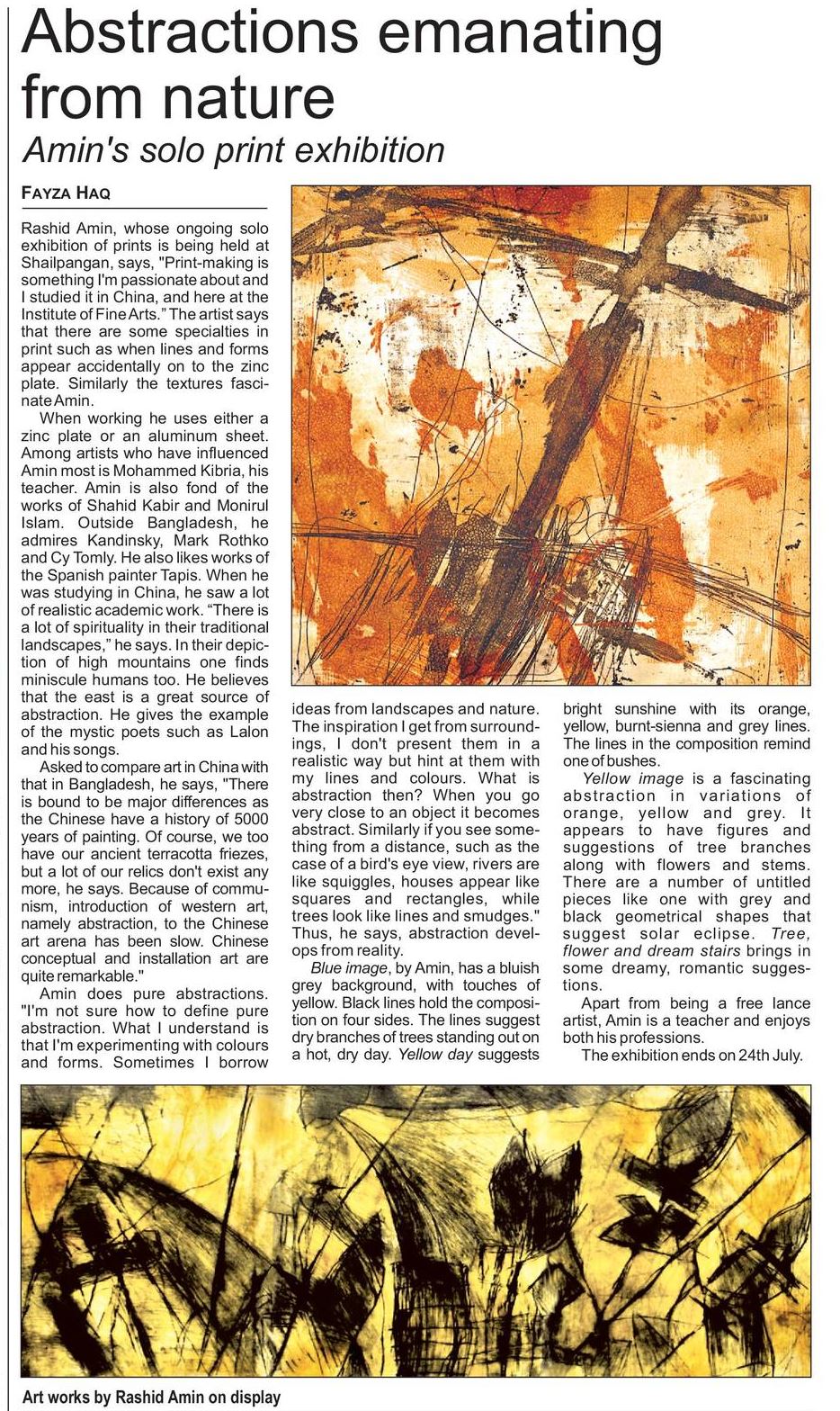 Abstractions emanating from nature

Amin's solo print exhibition

FAYZA HAQ

Rashid Amin, whose ongoing solo exhibition of prints is being held at Shailpangan, says, "Print-making is something I'm passionate about and I studied it in China, and here at the Institute of Fine Arts." The artist says that there are some specialties in print such as when lines and forms appear accidentally on to the zinc plate. Similarly the textures fascinate Amin.

When working he uses either a zinc plate or an aluminum sheet. Among artists who have influenced Amin most is Mohammed Kibria, his teacher. Amin is also fond of the works of Shahid Kabir and Monirul Islam. Outside Bangladesh, he admires Kandinsky, Mark Rothko and Cy Tomly. He also likes works of the Spanish painter Tapis. When he was studying in China, he saw a lot of realistic academic work. "There is a lot of spirituality in their traditional landscapes," he says. In their depiction of high mountains one finds miniscule humans too. He believes that the east is a great source of abstraction. He gives the example of the mystic poets such as Lalon and his songs.

Asked to compare art in China with that in Bangladesh, he says, "There is bound to be major differences as the Chinese have a history of 5000 years of painting. Of course, we too have our ancient terracotta friezes, but a lot of our relics don't exist any more, he says. Because of communism, introduction of western art, namely abstraction, to the Chinese art arena has been slow. Chinese conceptual and installation art are quite remarkable."

Amin does pure abstractions. "I'm not sure how to define pure abstraction. What I understand is that I'm experimenting with colours and forms. Sometimes I borrow ideas from landscapes and nature. The inspiration I get from surroundings, I don't present them in a realistic way but hint at them with my lines and colours. What is abstraction then? When you go very close to an object it becomes abstract. Similarly if you see something from a distance, such as the case of a bird's eye view, rivers are like squiggles, houses appear like squares and rectangles, while trees look like lines and smudges." Thus, he says, abstraction develops from reality.

Blue image, by Amin, has a bluish grey background, with touches of yellow. Black lines hold the composition on four sides. The lines suggest dry branches of trees standing out on a hot, dry day. Yellow day suggests bright sunshine with its orange, yellow, burnt-sienna and grey lines. The lines in the composition remind one of bushes.

Yellow image is a fascinating abstraction in variations of orange, yellow and grey. It appears to have figures and suggestions of tree branches along with flowers and stems. There are a number of untitled pieces like one with grey and black geometrical shapes that suggest solar eclipse. Tree, flower and dream stairs brings in some dreamy, romantic suggestions.

Apart from being a free lance artist, Amin is a teacher and enjoys both his professions.

The exhibition ends on 24th July.

Art works by Rashid Amin on display